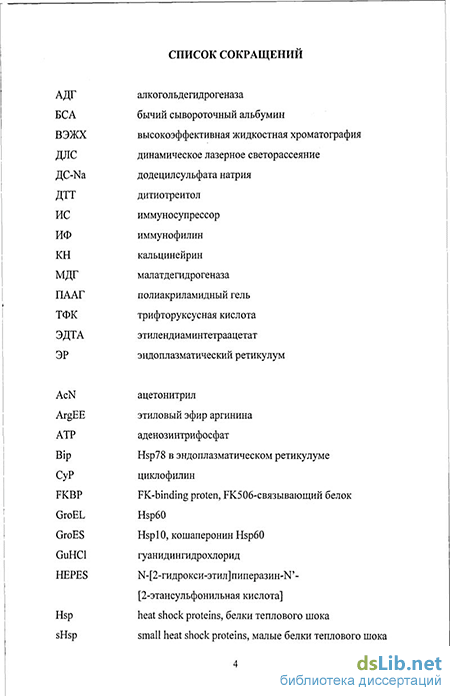 СПИСОК СОКРАЩЕНИЙ

| | |
|---|---|
| АДГ | алкогольдегидрогеназа |
| БСА | бычий сывороточный альбумин |
| ВЭЖХ | высокоэффективная жидкостная хроматография |
| ДЛС | динамическое лазерное светорассеяние |
| ДС-Na | додецилсульфата натрия |
| ДТТ | дитиотреитол |
| ИС | иммуносупрессор |
| ИФ | иммунофилин |
| КН | кальцинейрин |
| МДГ | малатдегидрогеназа |
| ПААГ | полиакриламидный гель |
| ТФК | трифторуксусная кислота |
| ЭДТА | этилендиаминтетраацетат |
| ЭР | эндоплазматический ретикулум |
| AcN | ацетонитрил |
| ArgEE | этиловый эфир аргинина |
| ATP | аденозинтрифосфат |
| Bip | Hsp78 в эндоплазматическом ретикулуме |
| CyP | циклофилин |
| FKBP | FK-binding proten, FK506-связывающий белок |
| GroEL | Hsp60 |
| GroES | Hsp10, кошаперонин Hsp60 |
| GuHCl | гуанидингидрохлорид |
| HEPES | N-[2-гидрокси-этил]пиперазин-N'-[2-этансульфонильная кислота] |
| Hsp | heat shock proteins, белки теплового шока |
| sHsp | small heat shock proteins, малые белки теплового шока |

4

dsLib.net
библиотека диссертаций